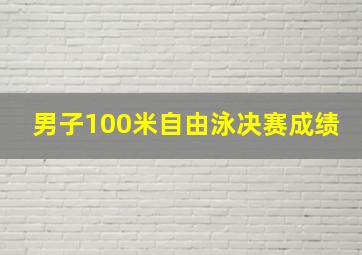 男子100米自由泳决赛成绩